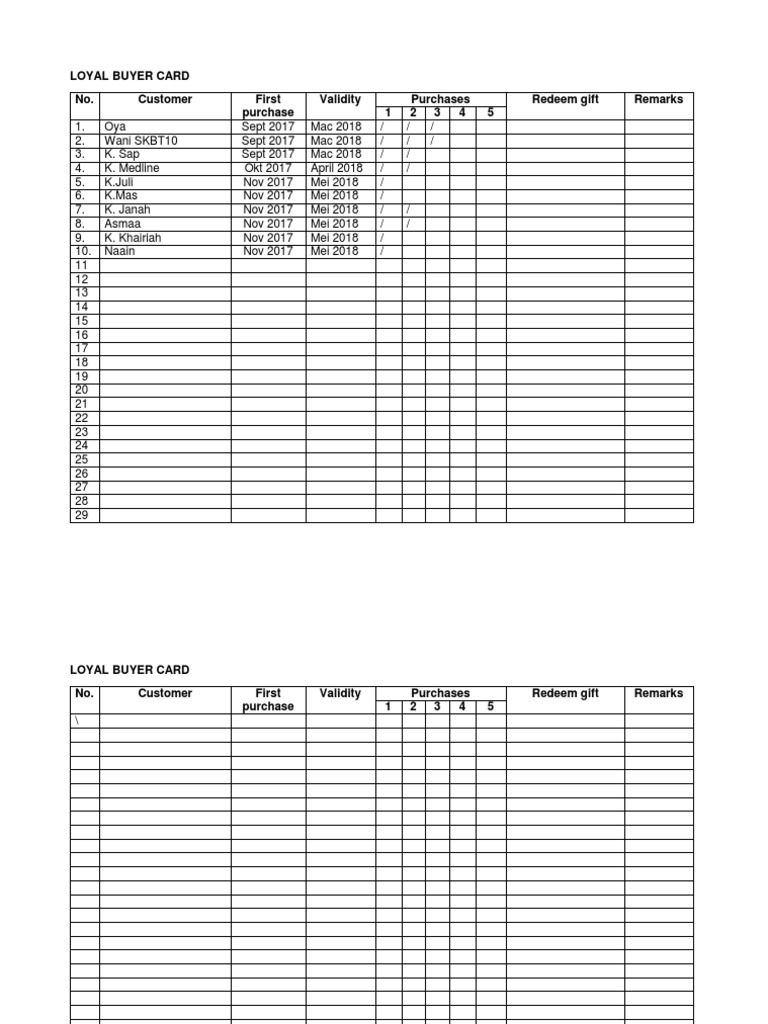 LOYAL BUYER CARD

| No. | Customer | First purchase | Validity | Purchases 1 | 2 | 3 | 4 | 5 | Redeem gift | Remarks |
|---|---|---|---|---|---|---|---|---|---|---|
| 1. | Oya | Sept 2017 | Mac 2018 | / | / | / | | | | |
| 2. | Wani SKBT10 | Sept 2017 | Mac 2018 | / | / | / | | | | |
| 3. | K. Sap | Sept 2017 | Mac 2018 | / | / | | | | | |
| 4. | K. Medline | Okt 2017 | April 2018 | / | / | | | | | |
| 5. | K.Juli | Nov 2017 | Mei 2018 | / | | | | | | |
| 6. | K.Mas | Nov 2017 | Mei 2018 | / | | | | | | |
| 7. | K. Janah | Nov 2017 | Mei 2018 | / | / | | | | | |
| 8. | Asmaa | Nov 2017 | Mei 2018 | / | / | | | | | |
| 9. | K. Khairiah | Nov 2017 | Mei 2018 | / | | | | | | |
| 10. | Naain | Nov 2017 | Mei 2018 | / | | | | | | |
| 11 | | | | | | | | | | |
| 12 | | | | | | | | | | |
| 13 | | | | | | | | | | |
| 14 | | | | | | | | | | |
| 15 | | | | | | | | | | |
| 16 | | | | | | | | | | |
| 17 | | | | | | | | | | |
| 18 | | | | | | | | | | |
| 19 | | | | | | | | | | |
| 20 | | | | | | | | | | |
| 21 | | | | | | | | | | |
| 22 | | | | | | | | | | |
| 23 | | | | | | | | | | |
| 24 | | | | | | | | | | |
| 25 | | | | | | | | | | |
| 26 | | | | | | | | | | |
| 27 | | | | | | | | | | |
| 28 | | | | | | | | | | |
| 29 | | | | | | | | | | |

LOYAL BUYER CARD

| No. | Customer | First purchase | Validity | Purchases 1 | 2 | 3 | 4 | 5 | Redeem gift | Remarks |
|---|---|---|---|---|---|---|---|---|---|---|
| \ | | | | | | | | | | |